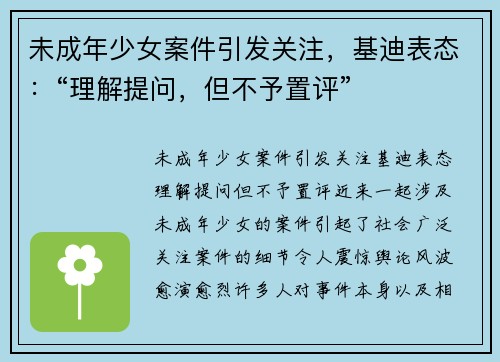 未成年少女案件引发关注，基迪表态：“理解提问，但不予置评”

未成年少女案件引发关注基迪表态理解提问但不予置评近来一起涉及未成年少女的案件引起了社会广泛关注案件的细节令人震惊舆论风波愈演愈烈许多人对事件本身以及相